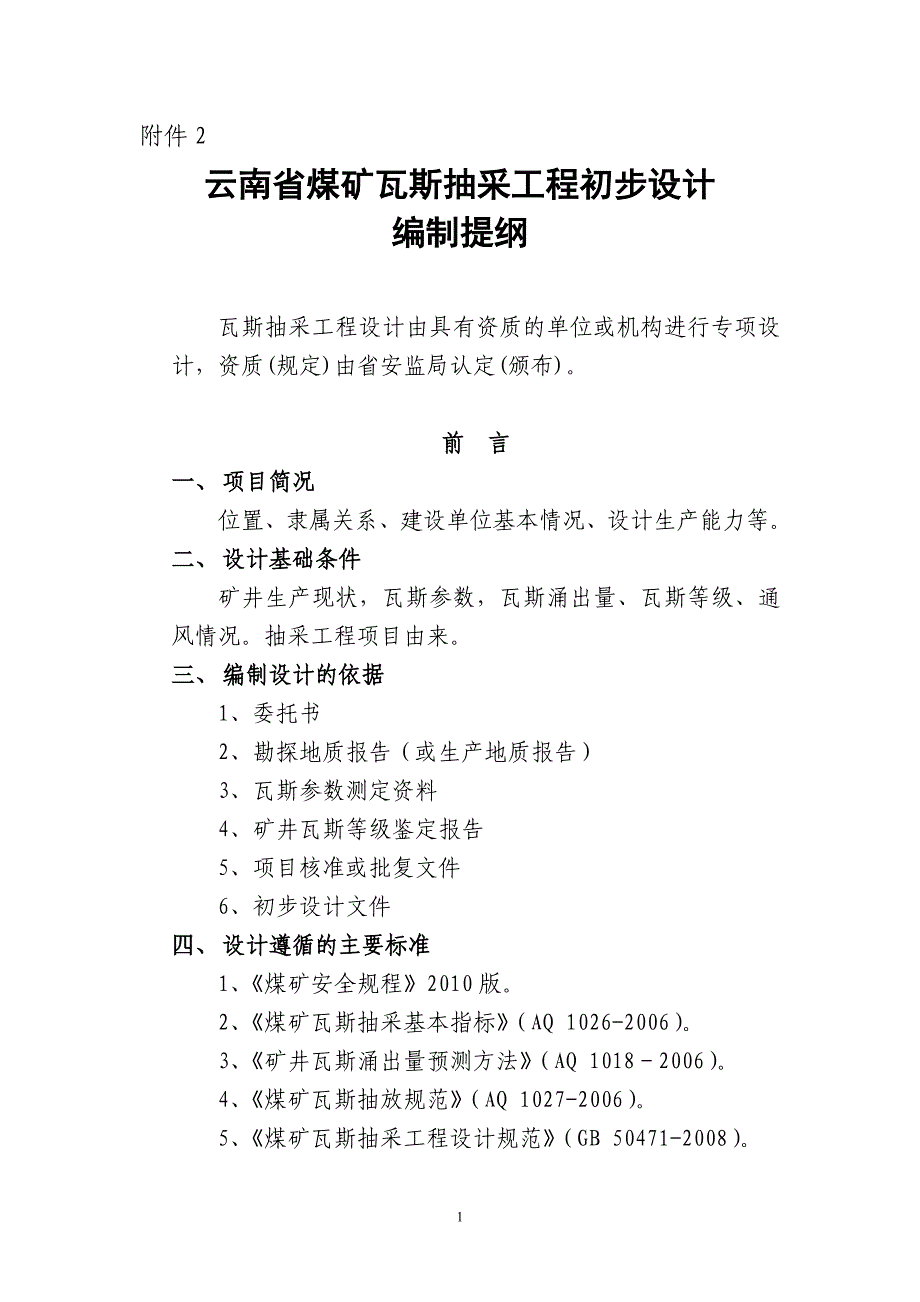 附件 2

云南省煤矿瓦斯抽采工程初步设计
编制提纲

瓦斯抽采工程设计由具有资质的单位或机构进行专项设计，资质(规定)由省安监局认定(颁布)。

前　言

一、 项目简况

位置、隶属关系、建设单位基本情况、设计生产能力等。

二、 设计基础条件

矿井生产现状，瓦斯参数，瓦斯涌出量、瓦斯等级、通风情况。抽采工程项目由来。

三、 编制设计的依据

1、委托书

2、勘探地质报告（或生产地质报告）

3、瓦斯参数测定资料

4、矿井瓦斯等级鉴定报告

5、项目核准或批复文件

6、初步设计文件

四、 设计遵循的主要标准

1、《煤矿安全规程》2010 版。

2、《煤矿瓦斯抽采基本指标》（AQ 1026-2006）。

3、《矿井瓦斯涌出量预测方法》（AQ 1018－2006）。

4、《煤矿瓦斯抽放规范》（AQ 1027-2006）。

5、《煤矿瓦斯抽采工程设计规范》（GB 50471-2008）。

1